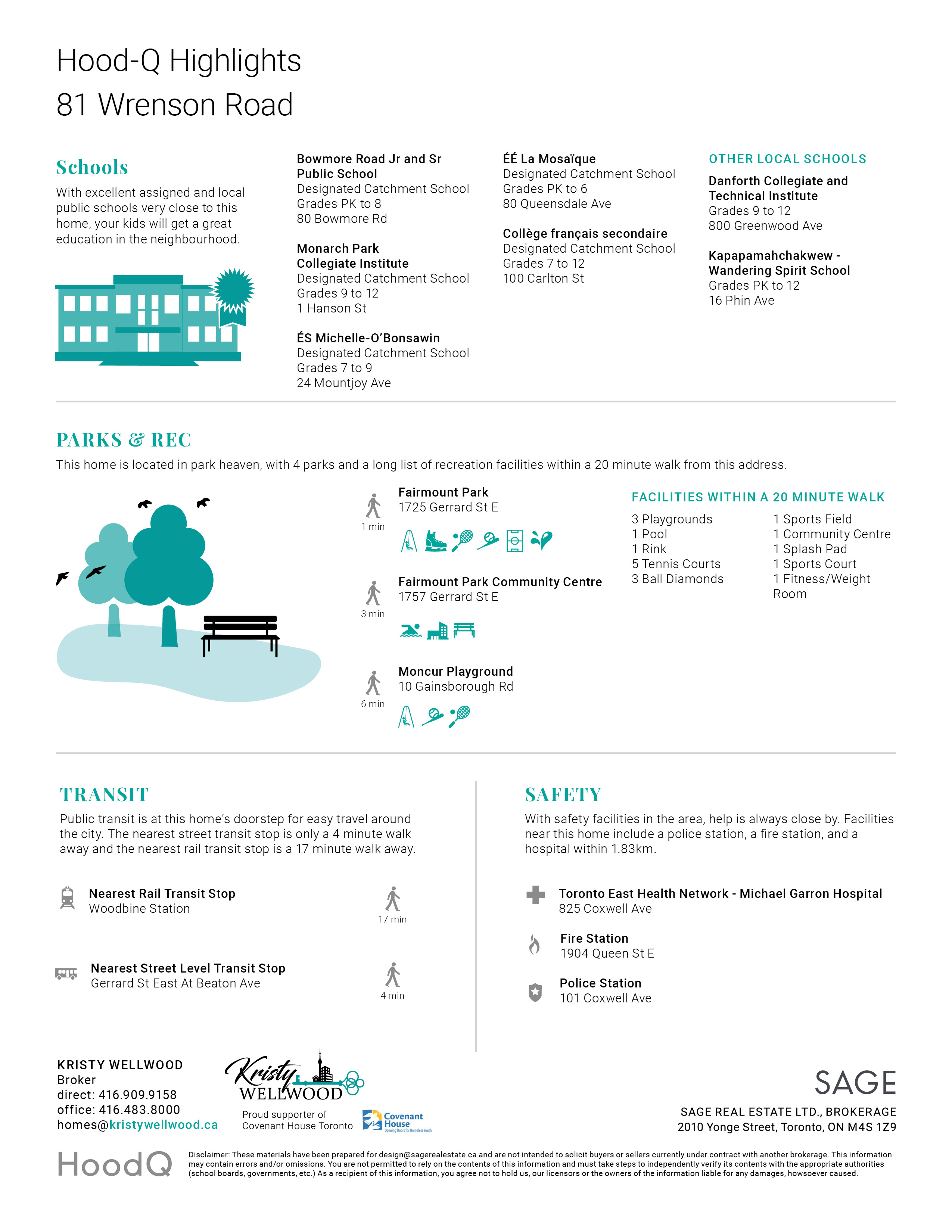 Hood-Q Highlights
81 Wrenson Road

Schools
With excellent assigned and local public schools very close to this home, your kids will get a great education in the neighbourhood.

Bowmore Road Jr and Sr Public School
Designated Catchment School
Grades PK to 8
80 Bowmore Rd

Monarch Park Collegiate Institute
Designated Catchment School
Grades 9 to 12
1 Hanson St

ÉS Michelle-O'Bonsawin
Designated Catchment School
Grades 7 to 9
24 Mountjoy Ave

ÉÉ La Mosaïque
Designated Catchment School
Grades PK to 6
80 Queensdale Ave

Collège français secondaire
Designated Catchment School
Grades 7 to 12
100 Carlton St

OTHER LOCAL SCHOOLS
Danforth Collegiate and Technical Institute
Grades 9 to 12
800 Greenwood Ave

Kapapamahchakwew - Wandering Spirit School
Grades PK to 12
16 Phin Ave

PARKS & REC
This home is located in park heaven, with 4 parks and a long list of recreation facilities within a 20 minute walk from this address.

1 min
Fairmount Park
1725 Gerrard St E

3 min
Fairmount Park Community Centre
1757 Gerrard St E

6 min
Moncur Playground
10 Gainsborough Rd

FACILITIES WITHIN A 20 MINUTE WALK
3 Playgrounds
1 Pool
1 Rink
5 Tennis Courts
3 Ball Diamonds

1 Sports Field
1 Community Centre
1 Splash Pad
1 Sports Court
1 Fitness/Weight Room

TRANSIT
Public transit is at this home's doorstep for easy travel around the city. The nearest street transit stop is only a 4 minute walk away and the nearest rail transit stop is a 17 minute walk away.

Nearest Rail Transit Stop
Woodbine Station
17 min

Nearest Street Level Transit Stop
Gerrard St East At Beaton Ave
4 min

SAFETY
With safety facilities in the area, help is always close by. Facilities near this home include a police station, a fire station, and a hospital within 1.83km.

Toronto East Health Network - Michael Garron Hospital
825 Coxwell Ave

Fire Station
1904 Queen St E

Police Station
101 Coxwell Ave

KRISTY WELLWOOD
Broker
direct: 416.909.9158
office: 416.483.8000
homes@kristywellwood.ca

Kristy WELLWOOD
Proud supporter of Covenant House Toronto
Covenant House
Opening Doors for Homeless Youth

SAGE
SAGE REAL ESTATE LTD., BROKERAGE
2010 Yonge Street, Toronto, ON M4S 1Z9

HoodQ
Disclaimer: These materials have been prepared for design@sagerealestate.ca and are not intended to solicit buyers or sellers currently under contract with another brokerage. This information may contain errors and/or omissions. You are not permitted to rely on the contents of this information and must take steps to independently verify its contents with the appropriate authorities (school boards, governments, etc.) As a recipient of this information, you agree not to hold us, our licensors or the owners of the information liable for any damages, howsoever caused.